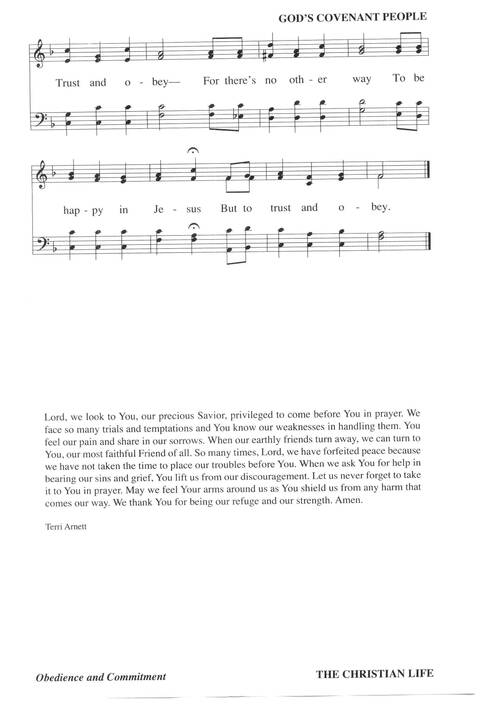 GOD'S COVENANT PEOPLE

Trust and o - bey— For there's no oth - er way To be

hap - py in Je - sus But to trust and o - bey.

Lord, we look to You, our precious Savior, privileged to come before You in prayer. We face so many trials and temptations and You know our weaknesses in handling them. You feel our pain and share in our sorrows. When our earthly friends turn away, we can turn to You, our most faithful Friend of all. So many times, Lord, we have forfeited peace because we have not taken the time to place our troubles before You. When we ask You for help in bearing our sins and grief, You lift us from our discouragement. Let us never forget to take it to You in prayer. May we feel Your arms around us as You shield us from any harm that comes our way. We thank You for being our refuge and our strength. Amen.

Terri Arnett

Obedience and Commitment

THE CHRISTIAN LIFE